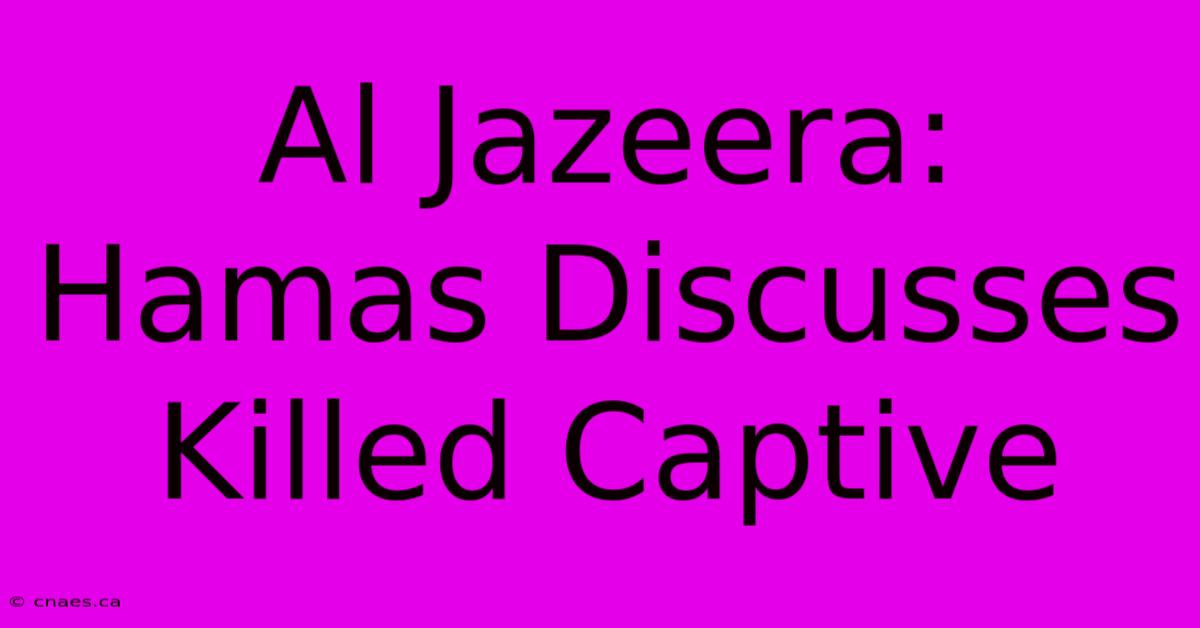 Al Jazeera: Hamas Discusses Killed Captive

© cnaes.ca